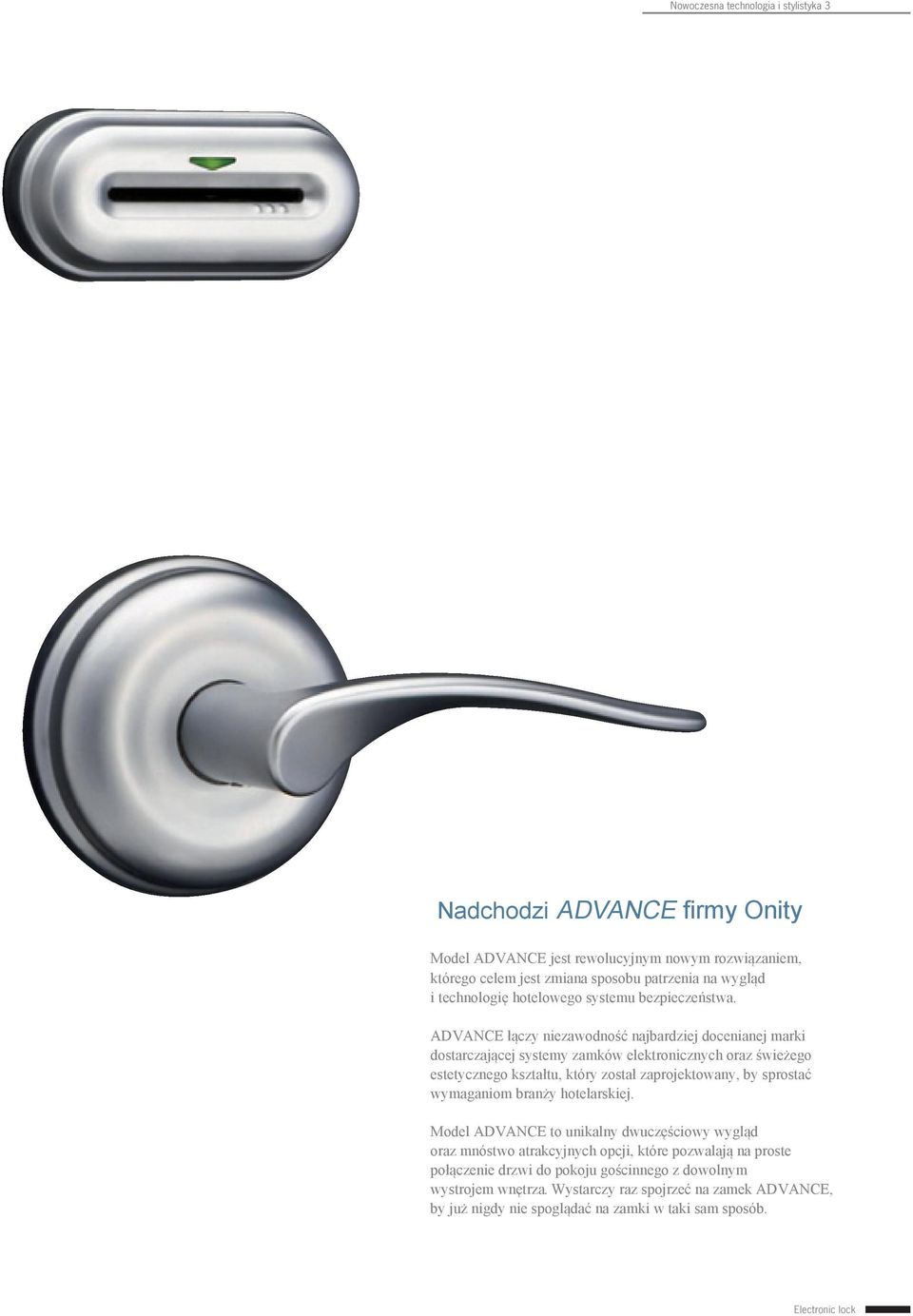 Nowoczesna technologia i stylistyka 3

Nadchodzi ADVANCE firmy Onity

Model ADVANCE jest rewolucyjnym nowym rozwiązaniem, którego celem jest zmiana sposobu patrzenia na wygląd i technologię hotelowego systemu bezpieczeństwa.

ADVANCE łączy niezawodność najbardziej docenianej marki dostarczającej systemy zamków elektronicznych oraz świeżego estetycznego kształtu, który został zaprojektowany, by sprostać wymaganiom branży hotelarskiej.

Model ADVANCE to unikalny dwuczęściowy wygląd oraz mnóstwo atrakcyjnych opcji, które pozwalają na proste połączenie drzwi do pokoju gościnnego z dowolnym wystrojem wnętrza. Wystarczy raz spojrzeć na zamek ADVANCE, by już nigdy nie spoglądać na zamki w taki sam sposób.

Electronic lock